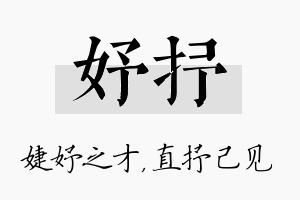 妤抒

婕妤之才,直抒己见